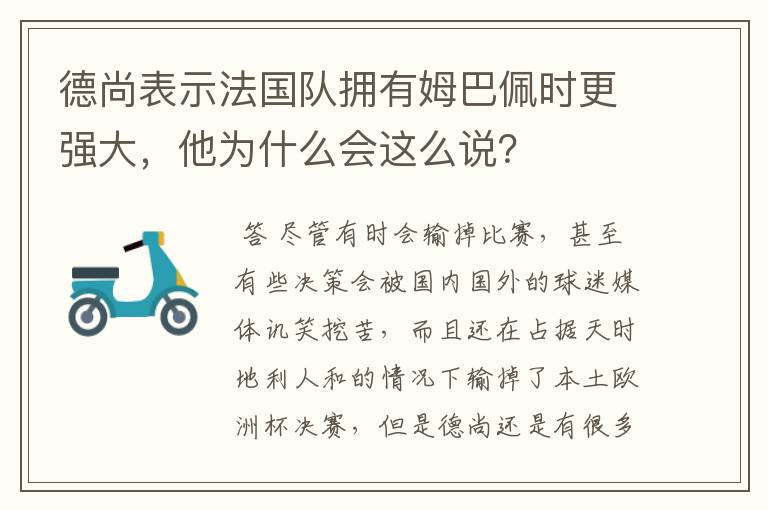 德尚表示法国队拥有姆巴佩时更强大，他为什么会这么说？

答 尽管有时会输掉比赛，甚至有些决策会被国内国外的球迷媒体讥笑挖苦，而且还在占据天时地利人和的情况下输掉了本土欧洲杯决赛，但是德尚还是有很多